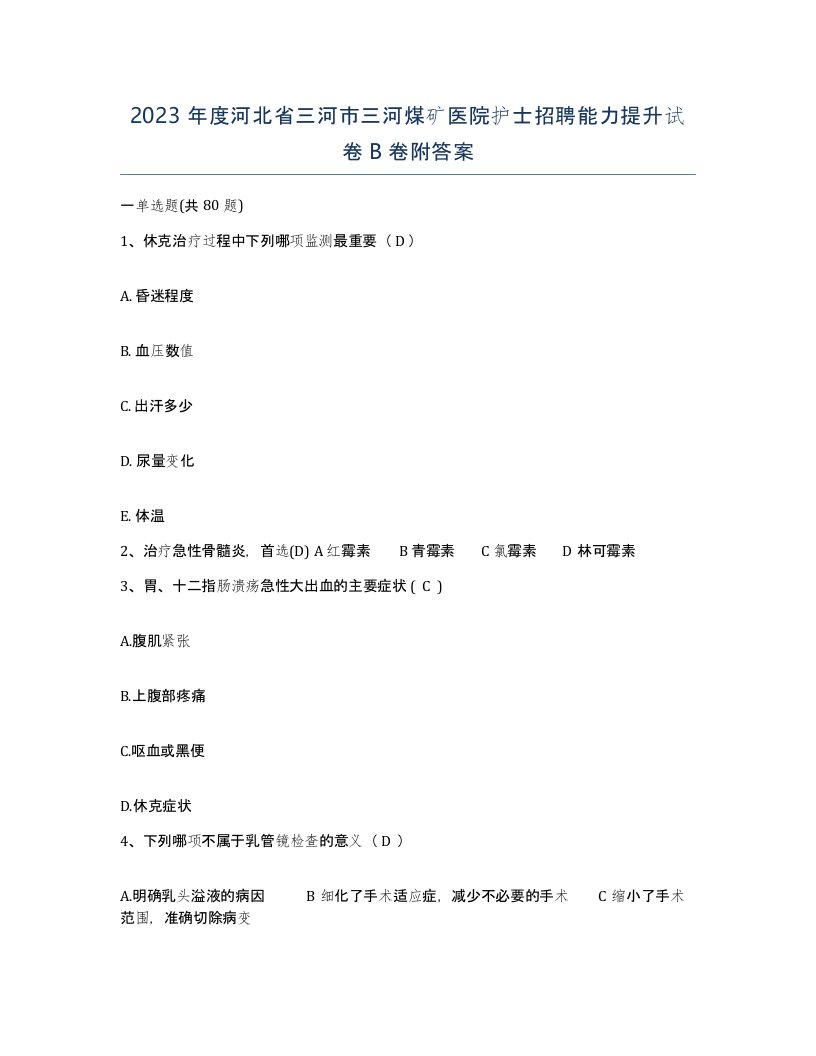 2023 年度河北省三河市三河煤矿医院护士招聘能力提升试卷 B 卷附答案

一单选题(共 80 题)

1、休克治疗过程中下列哪项监测最重要（ D ）

A. 昏迷程度

B. 血压数值

C. 出汗多少

D. 尿量变化

E. 体温

2、治疗急性骨髓炎，首选(D) A 红霉素　B 青霉素　C 氯霉素　D 林可霉素

3、胃、十二指肠溃疡急性大出血的主要症状 ( C )

A.腹肌紧张

B.上腹部疼痛

C.呕血或黑便

D.休克症状

4、下列哪项不属于乳管镜检查的意义（ D ）

A.明确乳头溢液的病因　B 细化了手术适应症，减少不必要的手术　C 缩小了手术范围，准确切除病变